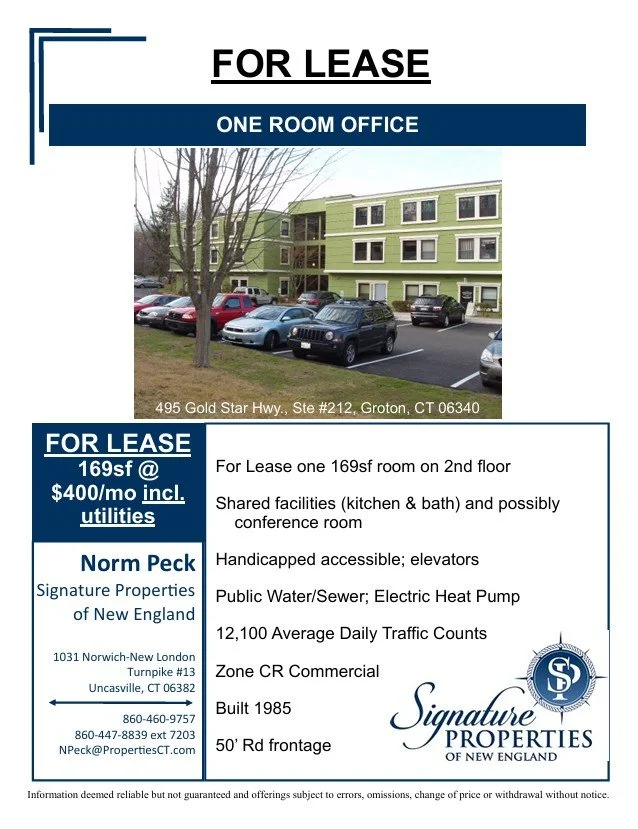 FOR LEASE

ONE ROOM OFFICE

495 Gold Star Hwy., Ste #212, Groton, CT 06340

FOR LEASE
169sf @ $400/mo incl. utilities

Norm Peck
Signature Properties of New England

1031 Norwich-New London Turnpike #13
Uncasville, CT 06382

860-460-9757
860-447-8839 ext 7203
NPeck@PropertiesCT.com

For Lease one 169sf room on 2nd floor

Shared facilities (kitchen & bath) and possibly conference room

Handicapped accessible; elevators

Public Water/Sewer; Electric Heat Pump

12,100 Average Daily Traffic Counts

Zone CR Commercial

Built 1985

50' Rd frontage

SP
Signature PROPERTIES OF NEW ENGLAND

Information deemed reliable but not guaranteed and offerings subject to errors, omissions, change of price or withdrawal without notice.